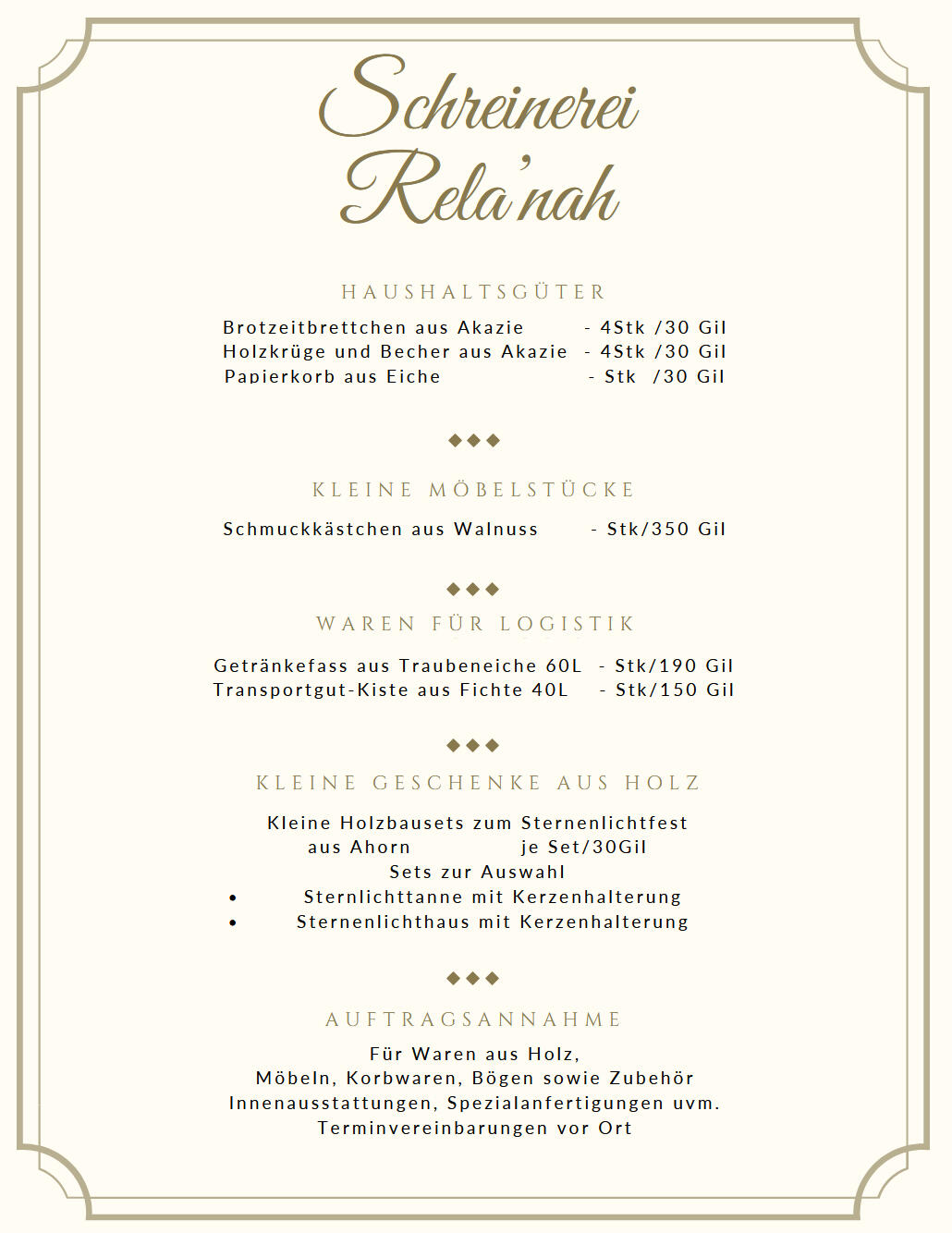 Schreinerei Rela'nah

HAUSHALTSGÜTER

Brotzeitbrettchen aus Akazie - 4Stk /30 Gil
Holzkrüge und Becher aus Akazie - 4Stk /30 Gil
Papierkorb aus Eiche - Stk /30 Gil

◆◆◆

KLEINE MÖBELSTÜCKE

Schmuckkästchen aus Walnuss - Stk/350 Gil

◆◆◆

WAREN FÜR LOGISTIK

Getränkefass aus Traubeneiche 60L - Stk/190 Gil
Transportgut-Kiste aus Fichte 40L - Stk/150 Gil

◆◆◆

KLEINE GESCHENKE AUS HOLZ

Kleine Holzbausets zum Sternenlichtfest
aus Ahorn je Set/30Gil
Sets zur Auswahl
• Sternlichttanne mit Kerzenhalterung
• Sternenlichthaus mit Kerzenhalterung

◆◆◆

AUFTRAGSANNAHME

Für Waren aus Holz,
Möbeln, Korbwaren, Bögen sowie Zubehör
Innenausstattungen, Spezialanfertigungen uvm.
Terminvereinbarungen vor Ort